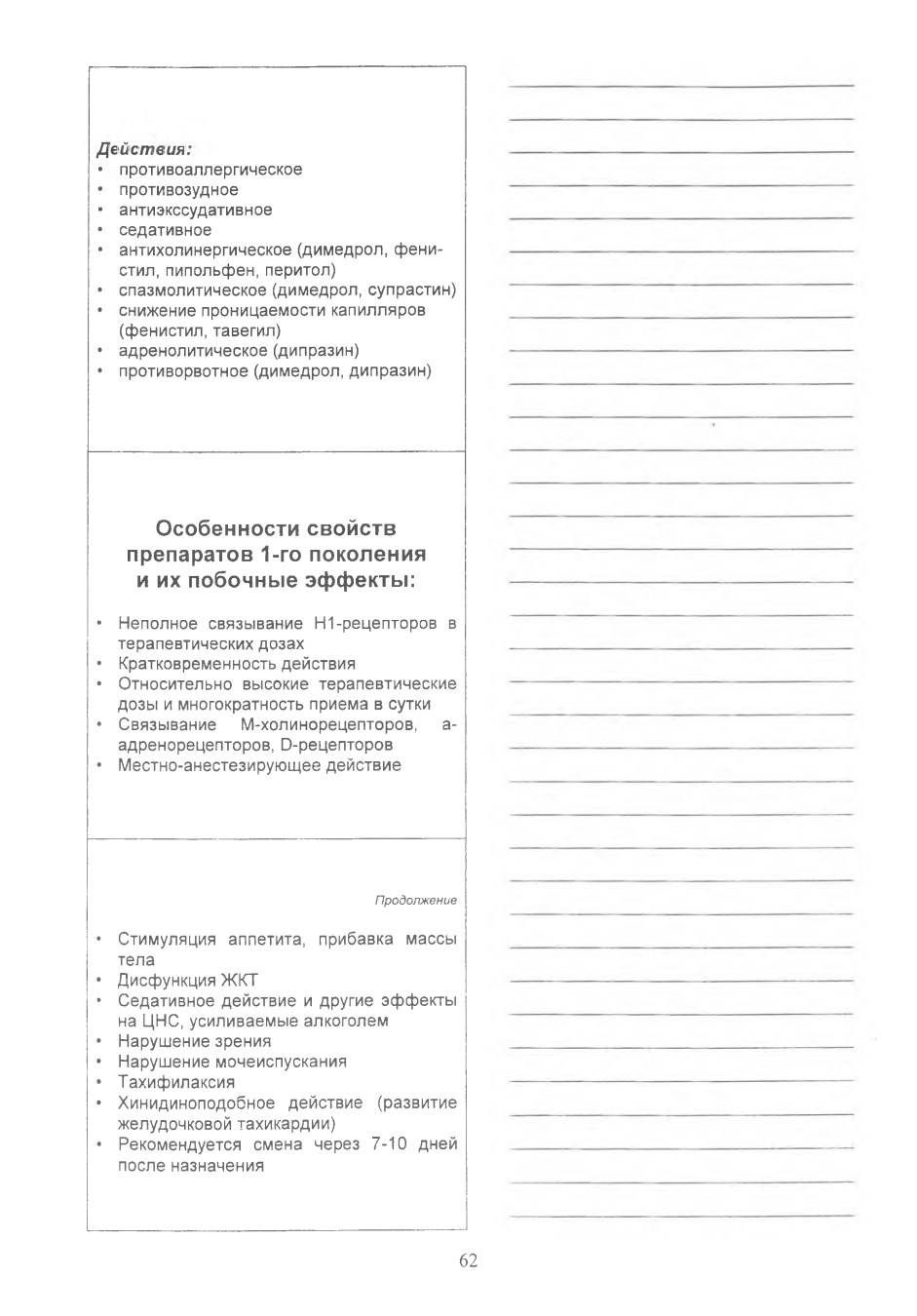 Действия:
• противоаллергическое
• противозудное
• антиэкссудативное
• седативное
• антихолинергическое (димедрол, фенистил, пипольфен, перитол)
• спазмолитическое (димедрол, супрастин)
• снижение проницаемости капилляров (фенистил, тавегил)
• адренолитическое (дипразин)
• противорвотное (димедрол, дипразин)

Особенности свойств препаратов 1-го поколения и их побочные эффекты:

• Неполное связывание Н1-рецепторов в терапевтических дозах
• Кратковременность действия
• Относительно высокие терапевтические дозы и многократность приема в сутки
• Связывание М-холинорецепторов, а-адренорецепторов, D-рецепторов
• Местно-анестезирующее действие

Продолжение

• Стимуляция аппетита, прибавка массы тела
• Дисфункция ЖКТ
• Седативное действие и другие эффекты на ЦНС, усиливаемые алкоголем
• Нарушение зрения
• Нарушение мочеиспускания
• Тахифилаксия
• Хинидиноподобное действие (развитие желудочковой тахикардии)
• Рекомендуется смена через 7-10 дней после назначения

62